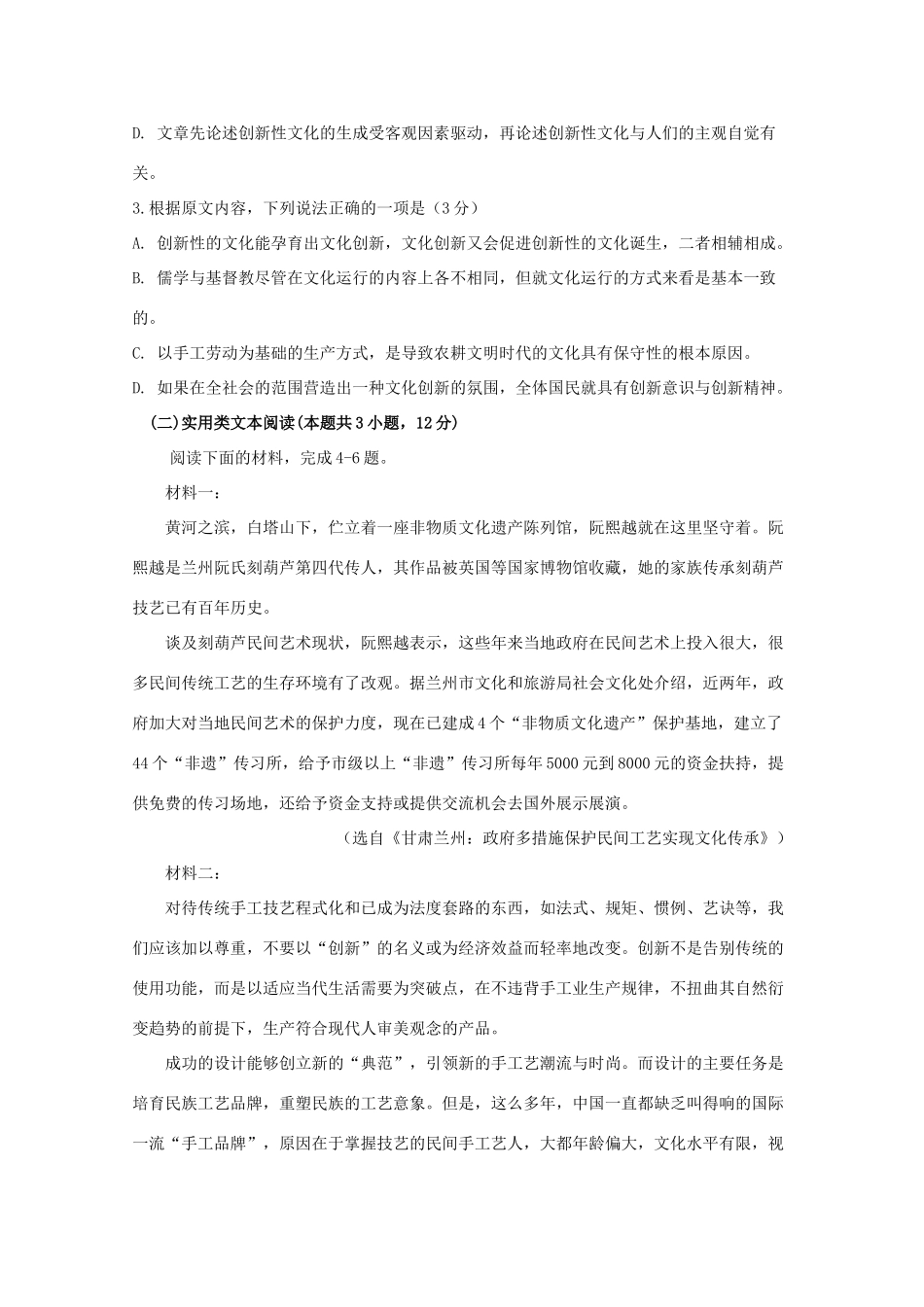 D. 文章先论述创新性文化的生成受客观因素驱动，再论述创新性文化与人们的主观自觉有关。

3.根据原文内容，下列说法正确的一项是（3分）

A. 创新性的文化能孕育出文化创新，文化创新又会促进创新性的文化诞生，二者相辅相成。

B. 儒学与基督教尽管在文化运行的内容上各不相同，但就文化运行的方式来看是基本一致的。

C. 以手工劳动为基础的生产方式，是导致农耕文明时代的文化具有保守性的根本原因。

D. 如果在全社会的范围营造出一种文化创新的氛围，全体国民就具有创新意识与创新精神。

(二)实用类文本阅读(本题共3小题，12分)

阅读下面的材料，完成4-6题。

材料一：

黄河之滨，白塔山下，伫立着一座非物质文化遗产陈列馆，阮熙越就在这里坚守着。阮熙越是兰州阮氏刻葫芦第四代传人，其作品被英国等国家博物馆收藏，她的家族传承刻葫芦技艺已有百年历史。

谈及刻葫芦民间艺术现状，阮熙越表示，这些年来当地政府在民间艺术上投入很大，很多民间传统工艺的生存环境有了改观。据兰州市文化和旅游局社会文化处介绍，近两年，政府加大对当地民间艺术的保护力度，现在已建成4个“非物质文化遗产”保护基地，建立了44个“非遗”传习所，给予市级以上“非遗”传习所每年5000元到8000元的资金扶持，提供免费的传习场地，还给予资金支持或提供交流机会去国外展示展演。

（选自《甘肃兰州：政府多措施保护民间工艺实现文化传承》）

材料二：

对待传统手工技艺程式化和已成为法度套路的东西，如法式、规矩、惯例、艺诀等，我们应该加以尊重，不要以“创新”的名义或为经济效益而轻率地改变。创新不是告别传统的使用功能，而是以适应当代生活需要为突破点，在不违背手工业生产规律，不扭曲其自然衍变趋势的前提下，生产符合现代人审美观念的产品。

成功的设计能够创立新的“典范”，引领新的手工艺潮流与时尚。而设计的主要任务是培育民族工艺品牌，重塑民族的工艺意象。但是，这么多年，中国一直都缺乏叫得响的国际一流“手工品牌”，原因在于掌握技艺的民间手工艺人，大都年龄偏大，文化水平有限，视